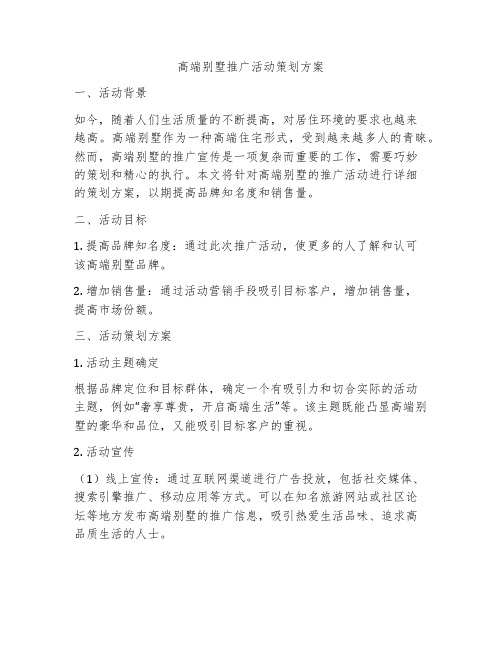 高端别墅推广活动策划方案

一、活动背景

如今，随着人们生活质量的不断提高，对居住环境的要求也越来越高。高端别墅作为一种高端住宅形式，受到越来越多人的青睐。然而，高端别墅的推广宣传是一项复杂而重要的工作，需要巧妙的策划和精心的执行。本文将针对高端别墅的推广活动进行详细的策划方案，以期提高品牌知名度和销售量。

二、活动目标

1. 提高品牌知名度：通过此次推广活动，使更多的人了解和认可该高端别墅品牌。

2. 增加销售量：通过活动营销手段吸引目标客户，增加销售量，提高市场份额。

三、活动策划方案

1. 活动主题确定

根据品牌定位和目标群体，确定一个有吸引力和切合实际的活动主题，例如“奢享尊贵，开启高端生活”等。该主题既能凸显高端别墅的豪华和品位，又能吸引目标客户的重视。

2. 活动宣传

（1）线上宣传：通过互联网渠道进行广告投放，包括社交媒体、搜索引擎推广、移动应用等方式。可以在知名旅游网站或社区论坛等地方发布高端别墅的推广信息，吸引热爱生活品味、追求高品质生活的人士。